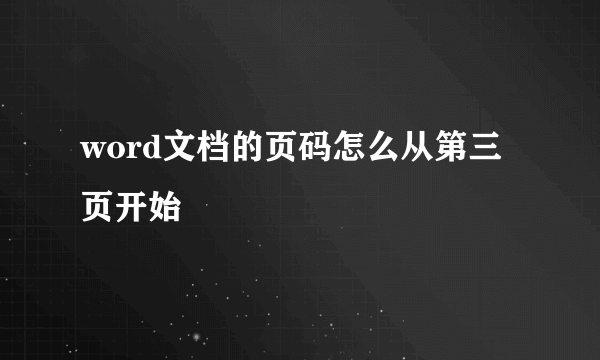 word文档的页码怎么从第三页开始